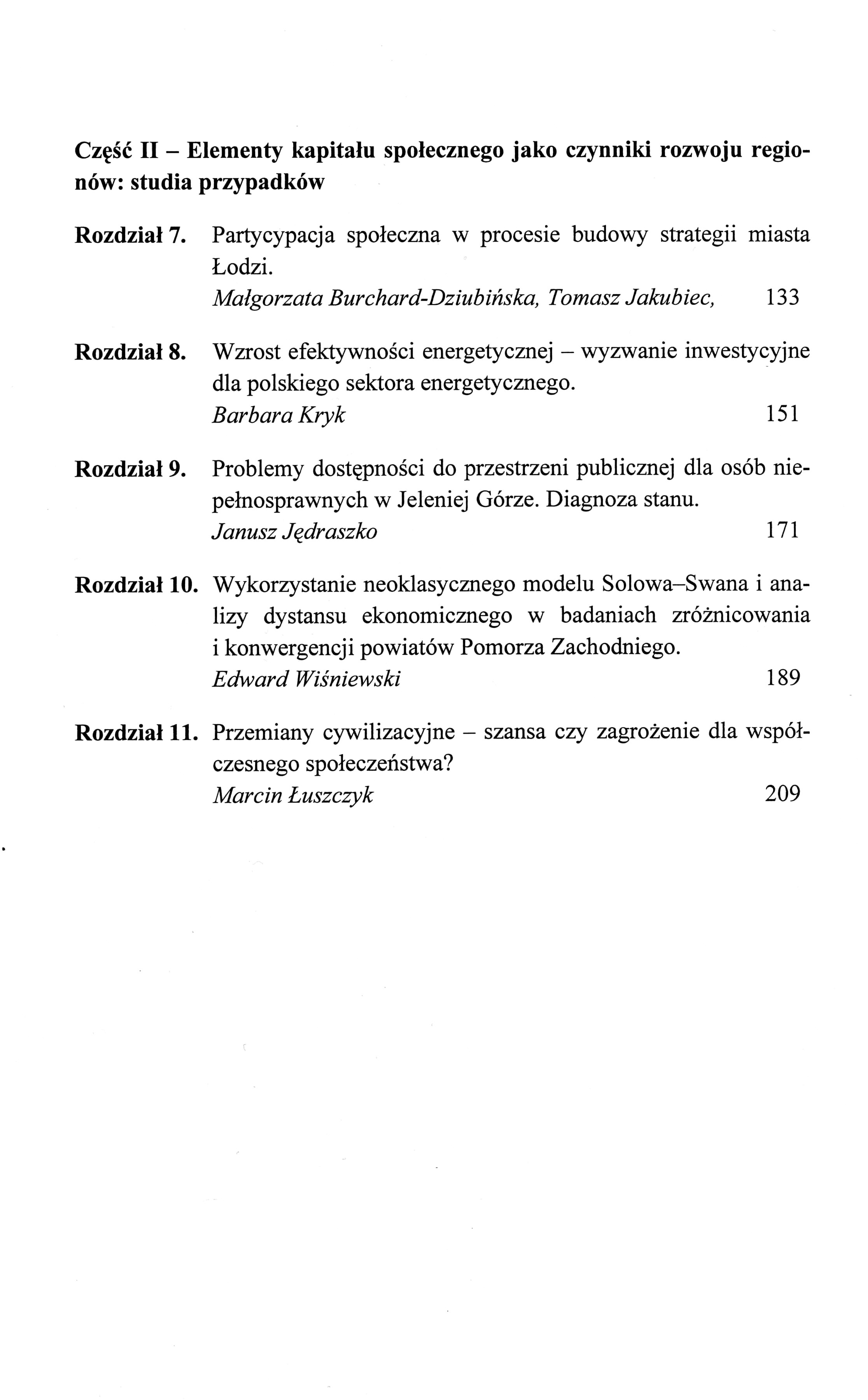 Część II – Elementy kapitału społecznego jako czynniki rozwoju regionów: studia przypadków

Rozdział 7. Partycypacja społeczna w procesie budowy strategii miasta Łodzi.
Małgorzata Burchard-Dziubińska, Tomasz Jakubiec, 133

Rozdział 8. Wzrost efektywności energetycznej – wyzwanie inwestycyjne dla polskiego sektora energetycznego.
Barbara Kryk 151

Rozdział 9. Problemy dostępności do przestrzeni publicznej dla osób niepełnosprawnych w Jeleniej Górze. Diagnoza stanu.
Janusz Jędraszko 171

Rozdział 10. Wykorzystanie neoklasycznego modelu Solowa–Swana i analizy dystansu ekonomicznego w badaniach zróżnicowania i konwergencji powiatów Pomorza Zachodniego.
Edward Wiśniewski 189

Rozdział 11. Przemiany cywilizacyjne – szansa czy zagrożenie dla współczesnego społeczeństwa?
Marcin Łuszczyk 209